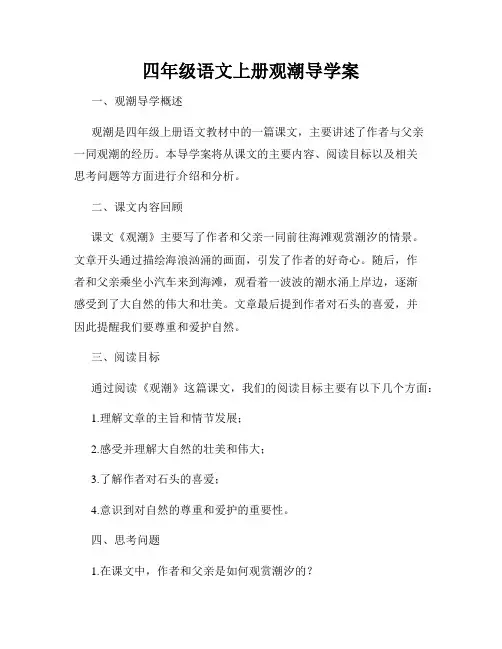 四年级语文上册观潮导学案

一、观潮导学概述

观潮是四年级上册语文教材中的一篇课文，主要讲述了作者与父亲一同观潮的经历。本导学案将从课文的主要内容、阅读目标以及相关思考问题等方面进行介绍和分析。

二、课文内容回顾

课文《观潮》主要写了作者和父亲一同前往海滩观赏潮汐的情景。文章开头通过描绘海浪汹涌的画面，引发了作者的好奇心。随后，作者和父亲乘坐小汽车来到海滩，观看着一波波的潮水涌上岸边，逐渐感受到了大自然的伟大和壮美。文章最后提到作者对石头的喜爱，并因此提醒我们要尊重和爱护自然。

三、阅读目标

通过阅读《观潮》这篇课文，我们的阅读目标主要有以下几个方面：

1.理解文章的主旨和情节发展；

2.感受并理解大自然的壮美和伟大；

3.了解作者对石头的喜爱；

4.意识到对自然的尊重和爱护的重要性。

四、思考问题

1.在课文中，作者和父亲是如何观赏潮汐的？